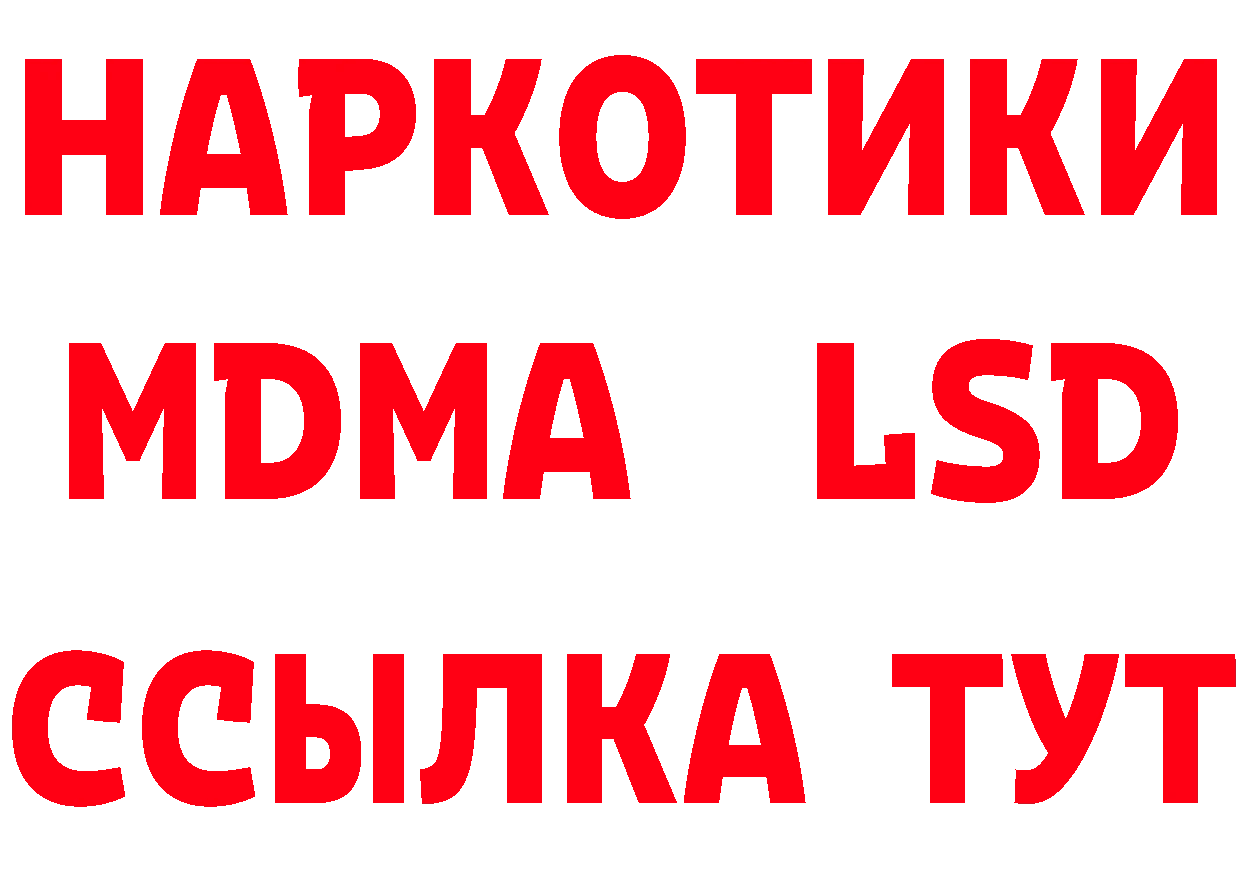 НАРКОТИКИ
MDMA LSD
ССЫЛКА ТУТ